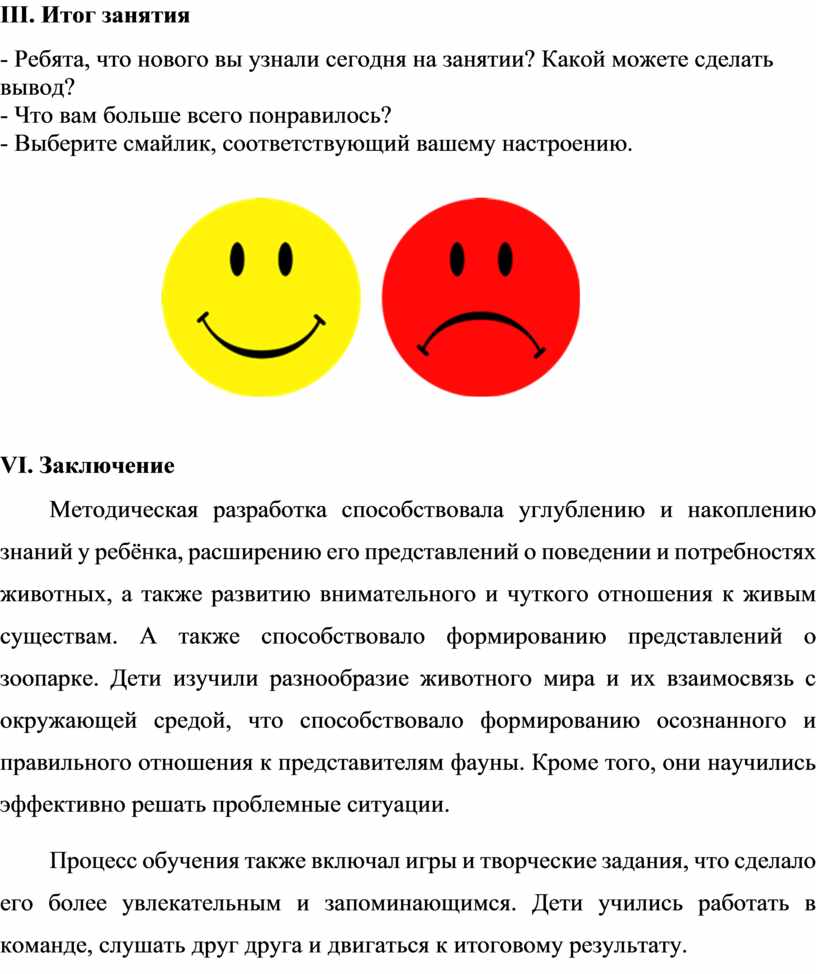 III. Итог занятия

- Ребята, что нового вы узнали сегодня на занятии? Какой можете сделать вывод?
- Что вам больше всего понравилось?
- Выберите смайлик, соответствующий вашему настроению.

VI. Заключение

Методическая разработка способствовала углублению и накоплению знаний у ребёнка, расширению его представлений о поведении и потребностях животных, а также развитию внимательного и чуткого отношения к живым существам. А также способствовало формированию представлений о зоопарке. Дети изучили разнообразие животного мира и их взаимосвязь с окружающей средой, что способствовало формированию осознанного и правильного отношения к представителям фауны. Кроме того, они научились эффективно решать проблемные ситуации.

Процесс обучения также включал игры и творческие задания, что сделало его более увлекательным и запоминающимся. Дети учились работать в команде, слушать друг друга и двигаться к итоговому результату.